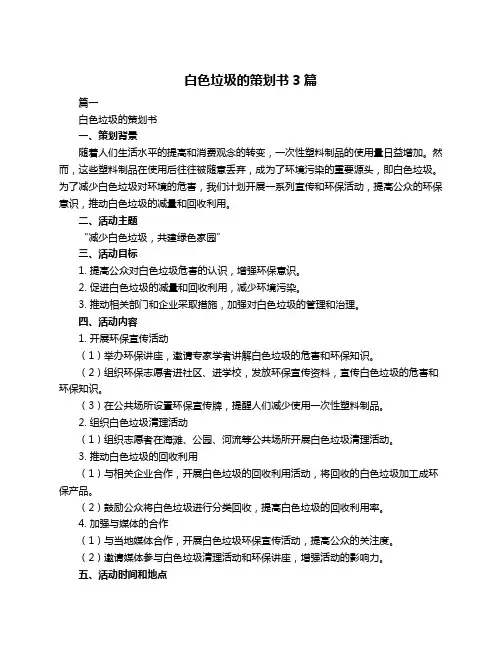 白色垃圾的策划书 3 篇

篇一

白色垃圾的策划书

一、策划背景

随着人们生活水平的提高和消费观念的转变，一次性塑料制品的使用量日益增加。然而，这些塑料制品在使用后往往被随意丢弃，成为了环境污染的重要源头，即白色垃圾。为了减少白色垃圾对环境的危害，我们计划开展一系列宣传和环保活动，提高公众的环保意识，推动白色垃圾的减量和回收利用。

二、活动主题

“减少白色垃圾，共建绿色家园”

三、活动目标

1. 提高公众对白色垃圾危害的认识，增强环保意识。

2. 促进白色垃圾的减量和回收利用，减少环境污染。

3. 推动相关部门和企业采取措施，加强对白色垃圾的管理和治理。

四、活动内容

1. 开展环保宣传活动

（1）举办环保讲座，邀请专家学者讲解白色垃圾的危害和环保知识。

（2）组织环保志愿者进社区、进学校，发放环保宣传资料，宣传白色垃圾的危害和环保知识。

（3）在公共场所设置环保宣传牌，提醒人们减少使用一次性塑料制品。

2. 组织白色垃圾清理活动

（1）组织志愿者在海滩、公园、河流等公共场所开展白色垃圾清理活动。

3. 推动白色垃圾的回收利用

（1）与相关企业合作，开展白色垃圾的回收利用活动，将回收的白色垃圾加工成环保产品。

（2）鼓励公众将白色垃圾进行分类回收，提高白色垃圾的回收利用率。

4. 加强与媒体的合作

（1）与当地媒体合作，开展白色垃圾环保宣传活动，提高公众的关注度。

（2）邀请媒体参与白色垃圾清理活动和环保讲座，增强活动的影响力。

五、活动时间和地点